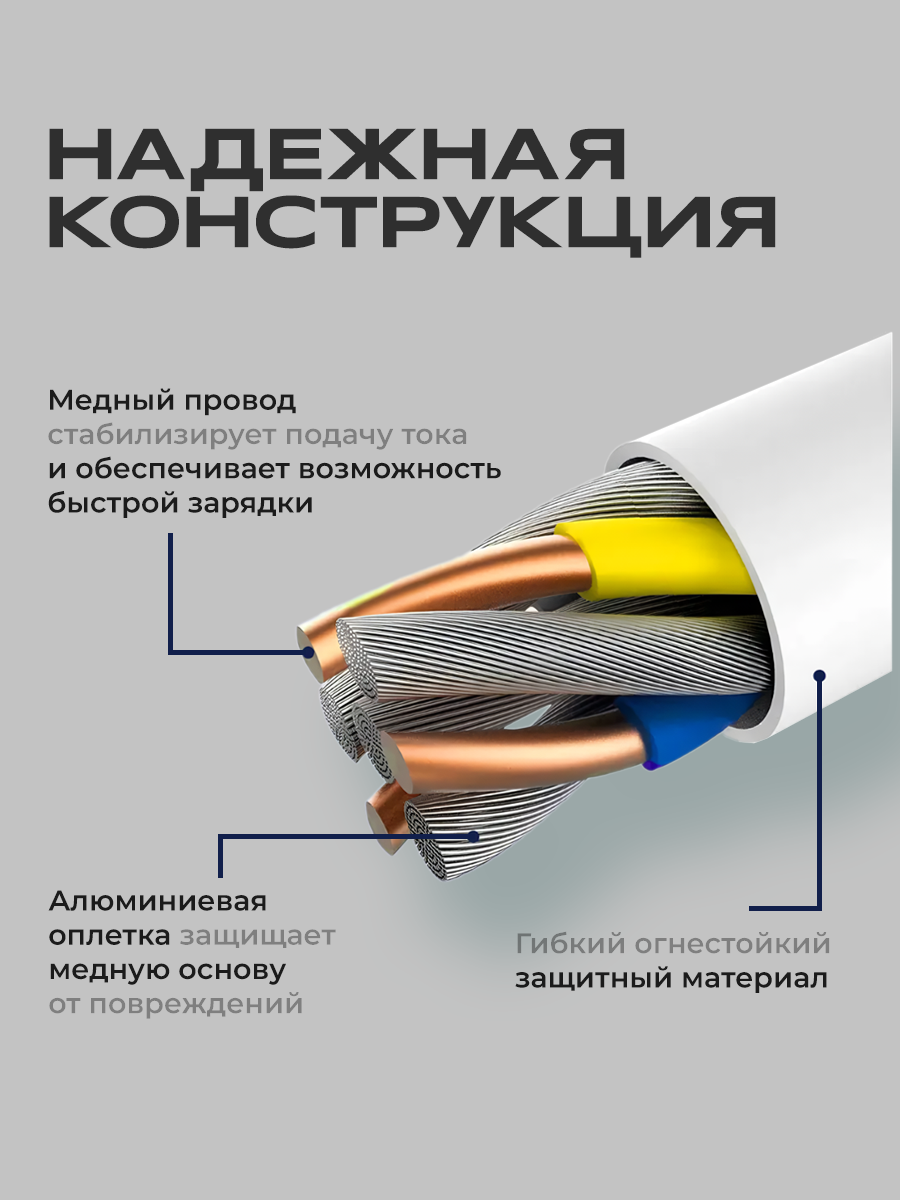 НАДЕЖНАЯ КОНСТРУКЦИЯ

Медный провод стабилизирует подачу тока и обеспечивает возможность быстрой зарядки

Алюминиевая оплетка защищает медную основу от повреждений

Гибкий огнестойкий защитный материал